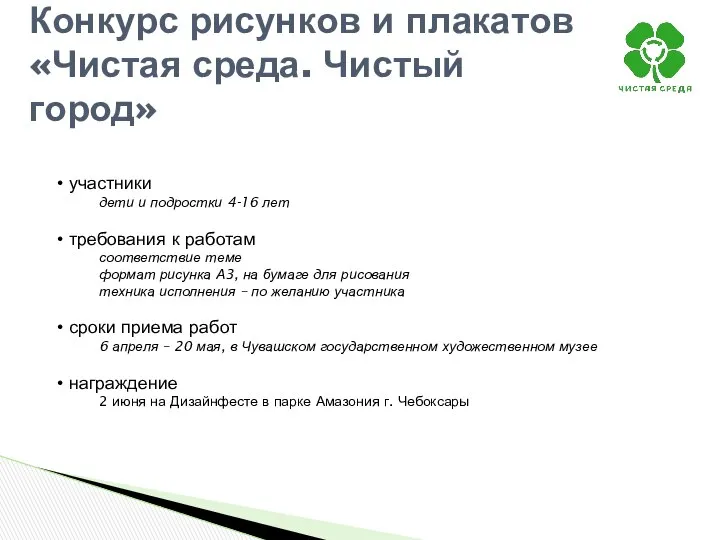 Конкурс рисунков и плакатов «Чистая среда. Чистый город»

ЧИСТАЯ СРЕДА

• участники
дети и подростки 4-16 лет

• требования к работам
соответствие теме
формат рисунка А3, на бумаге для рисования
техника исполнения – по желанию участника

• сроки приема работ
6 апреля – 20 мая, в Чувашском государственном художественном музее

• награждение
2 июня на Дизайнфесте в парке Амазония г. Чебоксары